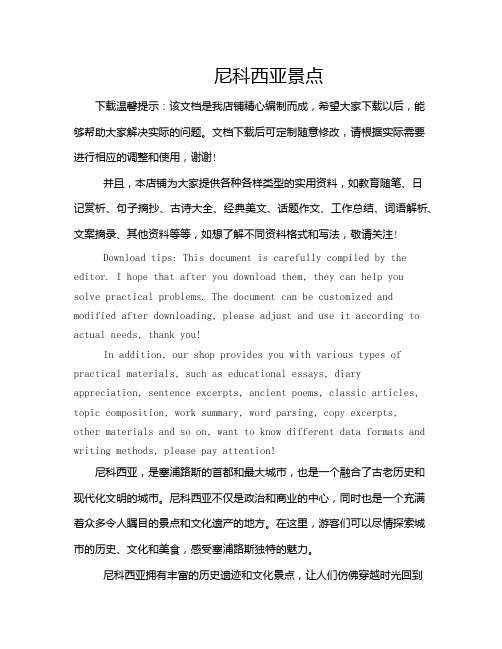 尼科西亚景点

下载温馨提示：该文档是我店铺精心编制而成，希望大家下载以后，能够帮助大家解决实际的问题。文档下载后可定制随意修改，请根据实际需要进行相应的调整和使用，谢谢!

并且，本店铺为大家提供各种各样类型的实用资料，如教育随笔、日记赏析、句子摘抄、古诗大全、经典美文、话题作文、工作总结、词语解析、文案摘录、其他资料等等，如想了解不同资料格式和写法，敬请关注!

Download tips: This document is carefully compiled by the editor. I hope that after you download them, they can help you solve practical problems. The document can be customized and modified after downloading, please adjust and use it according to actual needs, thank you!

In addition, our shop provides you with various types of practical materials, such as educational essays, diary appreciation, sentence excerpts, ancient poems, classic articles, topic composition, work summary, word parsing, copy excerpts, other materials and so on, want to know different data formats and writing methods, please pay attention!

尼科西亚，是塞浦路斯的首都和最大城市，也是一个融合了古老历史和现代化文明的城市。尼科西亚不仅是政治和商业的中心，同时也是一个充满着众多令人瞩目的景点和文化遗产的地方。在这里，游客们可以尽情探索城市的历史、文化和美食，感受塞浦路斯独特的魅力。

尼科西亚拥有丰富的历史遗迹和文化景点，让人们仿佛穿越时光回到